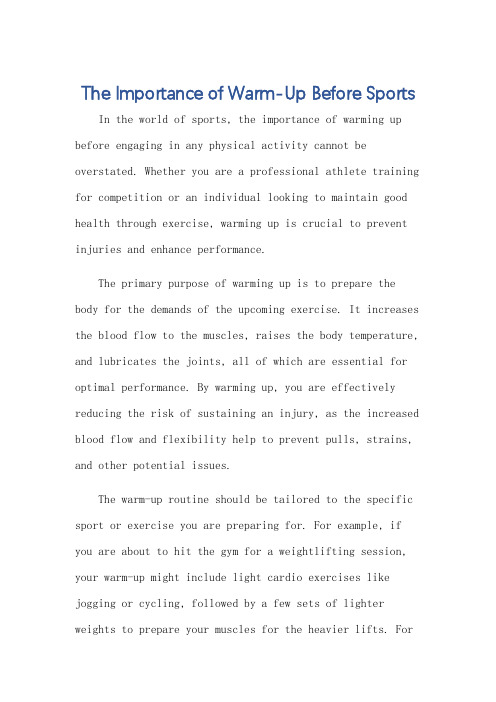 The Importance of Warm-Up Before Sports

In the world of sports, the importance of warming up before engaging in any physical activity cannot be overstated. Whether you are a professional athlete training for competition or an individual looking to maintain good health through exercise, warming up is crucial to prevent injuries and enhance performance.

The primary purpose of warming up is to prepare the body for the demands of the upcoming exercise. It increases the blood flow to the muscles, raises the body temperature, and lubricates the joints, all of which are essential for optimal performance. By warming up, you are effectively reducing the risk of sustaining an injury, as the increased blood flow and flexibility help to prevent pulls, strains, and other potential issues.

The warm-up routine should be tailored to the specific sport or exercise you are preparing for. For example, if you are about to hit the gym for a weightlifting session, your warm-up might include light cardio exercises like jogging or cycling, followed by a few sets of lighter weights to prepare your muscles for the heavier lifts. For